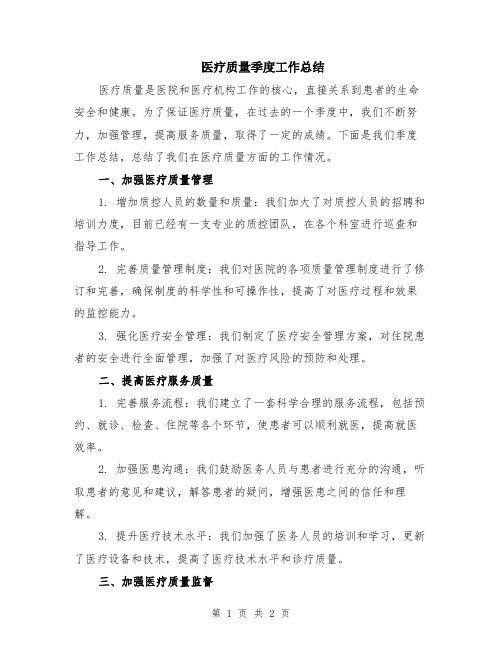 医疗质量季度工作总结

医疗质量是医院和医疗机构工作的核心，直接关系到患者的生命安全和健康。为了保证医疗质量，在过去的一个季度中，我们不断努力，加强管理，提高服务质量，取得了一定的成绩。下面是我们季度工作总结，总结了我们在医疗质量方面的工作情况。

一、加强医疗质量管理

1. 增加质控人员的数量和质量：我们加大了对质控人员的招聘和培训力度，目前已经有一支专业的质控团队，在各个科室进行巡查和指导工作。

2. 完善质量管理制度：我们对医院的各项质量管理制度进行了修订和完善，确保制度的科学性和可操作性，提高了对医疗过程和效果的监控能力。

3. 强化医疗安全管理：我们制定了医疗安全管理方案，对住院患者的安全进行全面管理，加强了对医疗风险的预防和处理。

二、提高医疗服务质量

1. 完善服务流程：我们建立了一套科学合理的服务流程，包括预约、就诊、检查、住院等各个环节，使患者可以顺利就医，提高就医效率。

2. 加强医患沟通：我们鼓励医务人员与患者进行充分的沟通，听取患者的意见和建议，解答患者的疑问，增强医患之间的信任和理解。

3. 提升医疗技术水平：我们加强了医务人员的培训和学习，更新了医疗设备和技术，提高了医疗技术水平和诊疗质量。

三、加强医疗质量监督

第 1 页 共 2 页